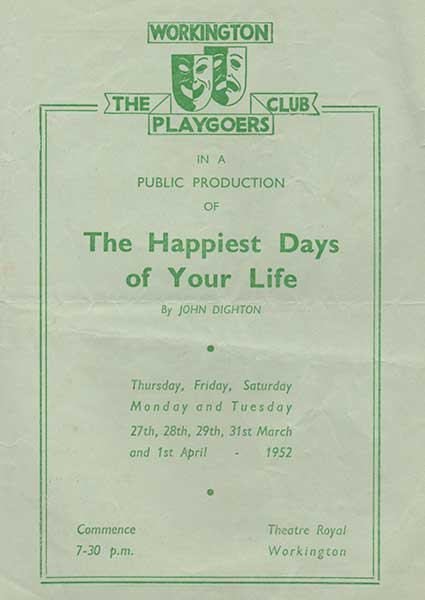 WORKINGTON
THE PLAYGOERS CLUB

IN A
PUBLIC PRODUCTION
OF

The Happiest Days
of Your Life

By JOHN DIGHTON

Thursday, Friday, Saturday
Monday and Tuesday
27th, 28th, 29th, 31st March
and 1st April - 1952

Commence
7-30 p.m.

Theatre Royal
Workington